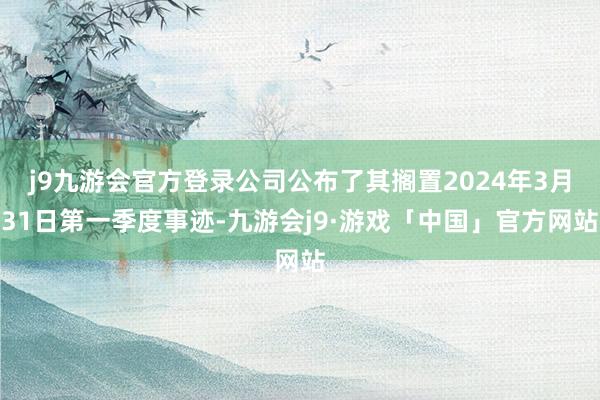 j9九游会官方登录公司公布了其搁置2024年3月31日第一季度事迹-九游会j9·游戏「中国」官方网站网站